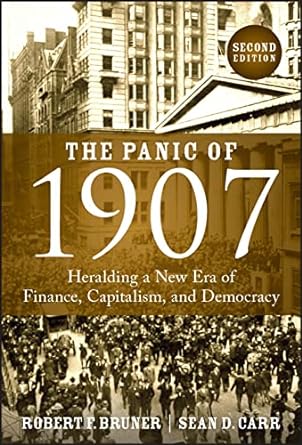 SECOND EDITION

THE PANIC OF
1907

Heralding a New Era of Finance, Capitalism, and Democracy

ROBERT F. BRUNER | SEAN D. CARR